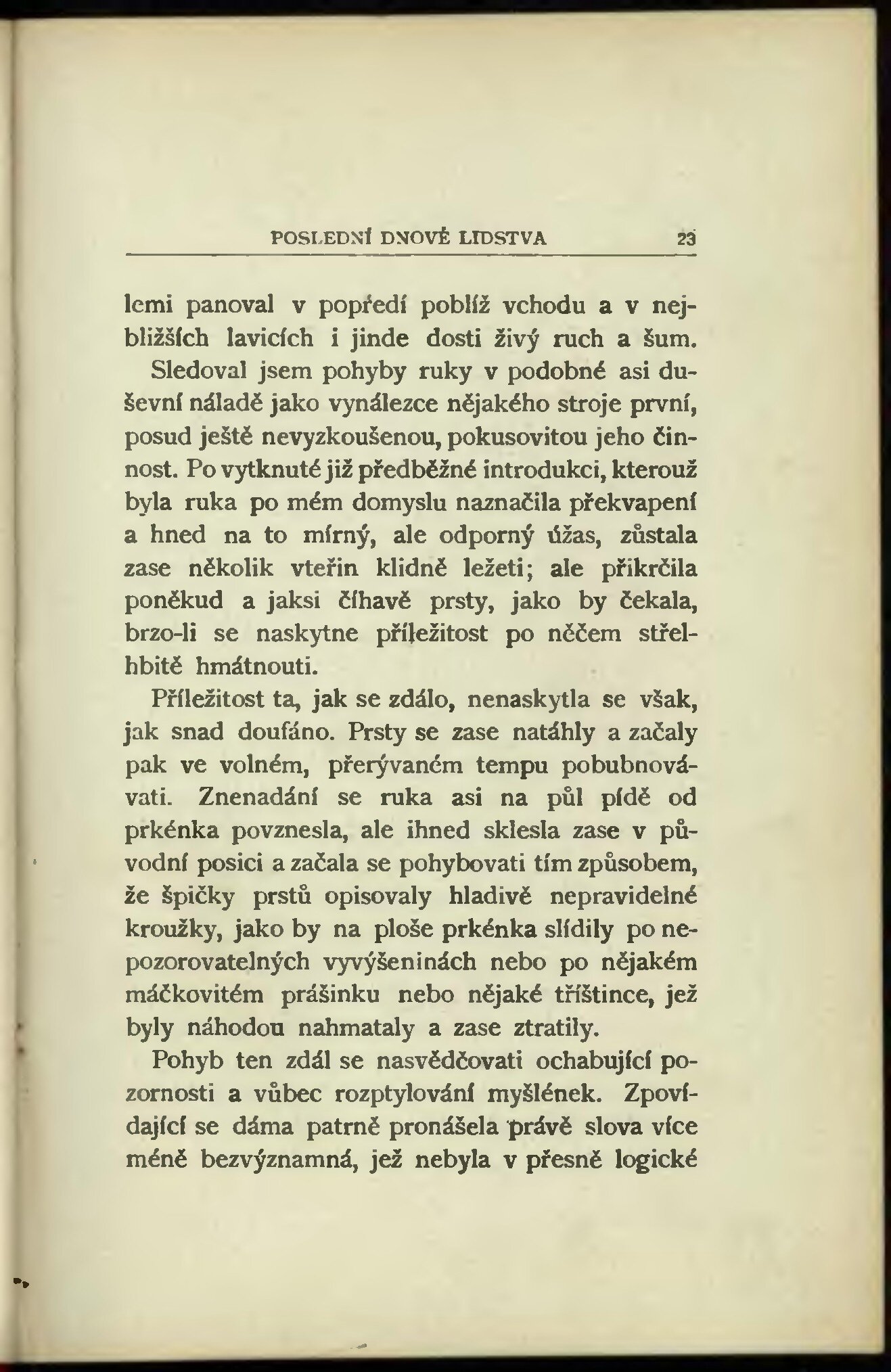 POSLEDNÍ DNOVÉ LIDSTVA 23

lemi panoval v popředí poblíž vchodu a v nejbližších lavicích i jinde dosti živý ruch a šum. Sledoval jsem pohyby ruky v podobné asi duševní náladě jako vynálezce nějakého stroje první, posud ještě nevyzkoušenou, pokusovitou jeho činnost. Po vytknuté již předběžné introdukci, kterouž byla ruka po mém domyslu naznačila překvapení a hned na to mírný, ale odporný úžas, zůstala zase několik vteřin klidně ležeti; ale přikrčila poněkud a jaksi číhavě prsty, jako by čekala, brzo-li se naskytne příležitost po něčem střelhbitě hmátnouti.

Příležitost ta, jak se zdálo, nenaskytla se však, jak snad doufáno. Prsty se zase natáhly a začaly pak ve volném, přerývaném tempu pobubnovávati. Znenadání se ruka asi na půl pídě od prkénka povznesla, ale ihned sklesla zase v původní posici a začala se pohybovati tím způsobem, že špičky prstů opisovaly hladivě nepravidelné kroužky, jako by na ploše prkénka slídily po nepozorovatelných vyvýšeninách nebo po nějakém máčkovitém prášinku nebo nějaké tříštince, jež byly náhodou nahmataly a zase ztratily.

Pohyb ten zdál se nasvědčovati ochabující pozornosti a vůbec rozptylování myšlének. Zpovídající se dáma patrně pronášela právě slova více méně bezvýznamná, jež nebyla v přesně logické